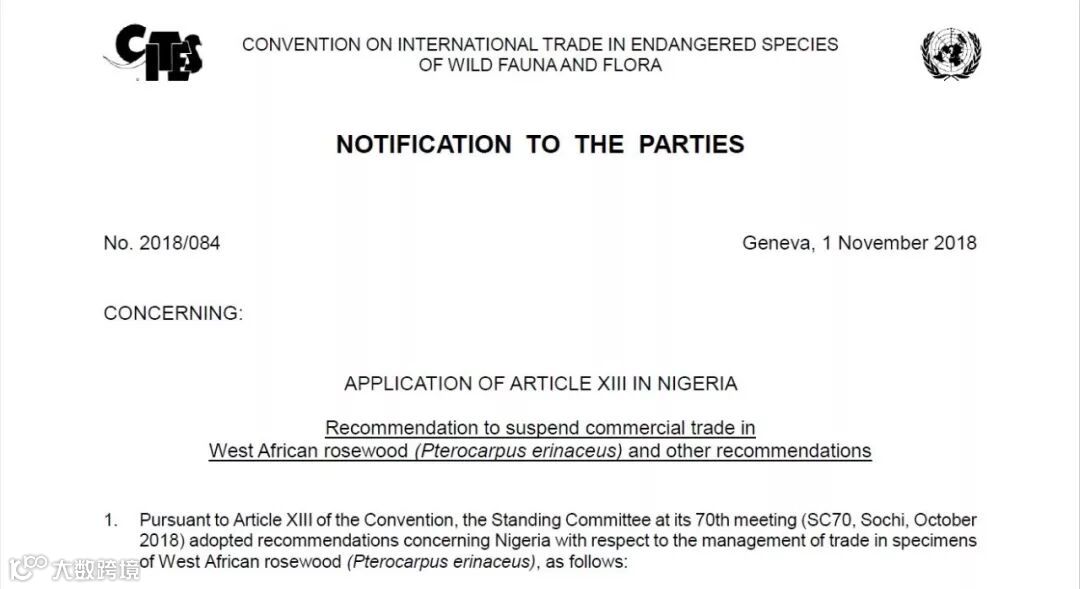 CITES

CONVENTION ON INTERNATIONAL TRADE IN ENDANGERED SPECIES OF WILD FAUNA AND FLORA

NOTIFICATION TO THE PARTIES

No. 2018/084

Geneva, 1 November 2018

CONCERNING:

APPLICATION OF ARTICLE XIII IN NIGERIA

Recommendation to suspend commercial trade in West African rosewood (Pterocarpus erinaceus) and other recommendations

1. Pursuant to Article XIII of the Convention, the Standing Committee at its 70th meeting (SC70, Sochi, October 2018) adopted recommendations concerning Nigeria with respect to the management of trade in specimens of West African rosewood (Pterocarpus erinaceus), as follows:

大数跨境